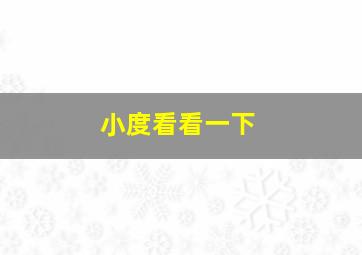 小度看看一下